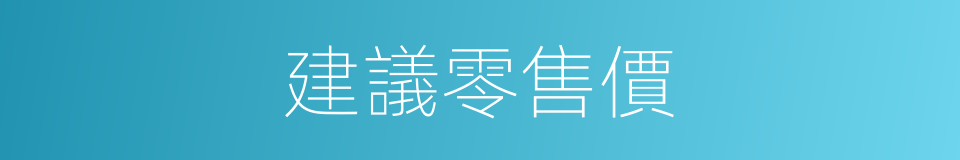 建議零售價